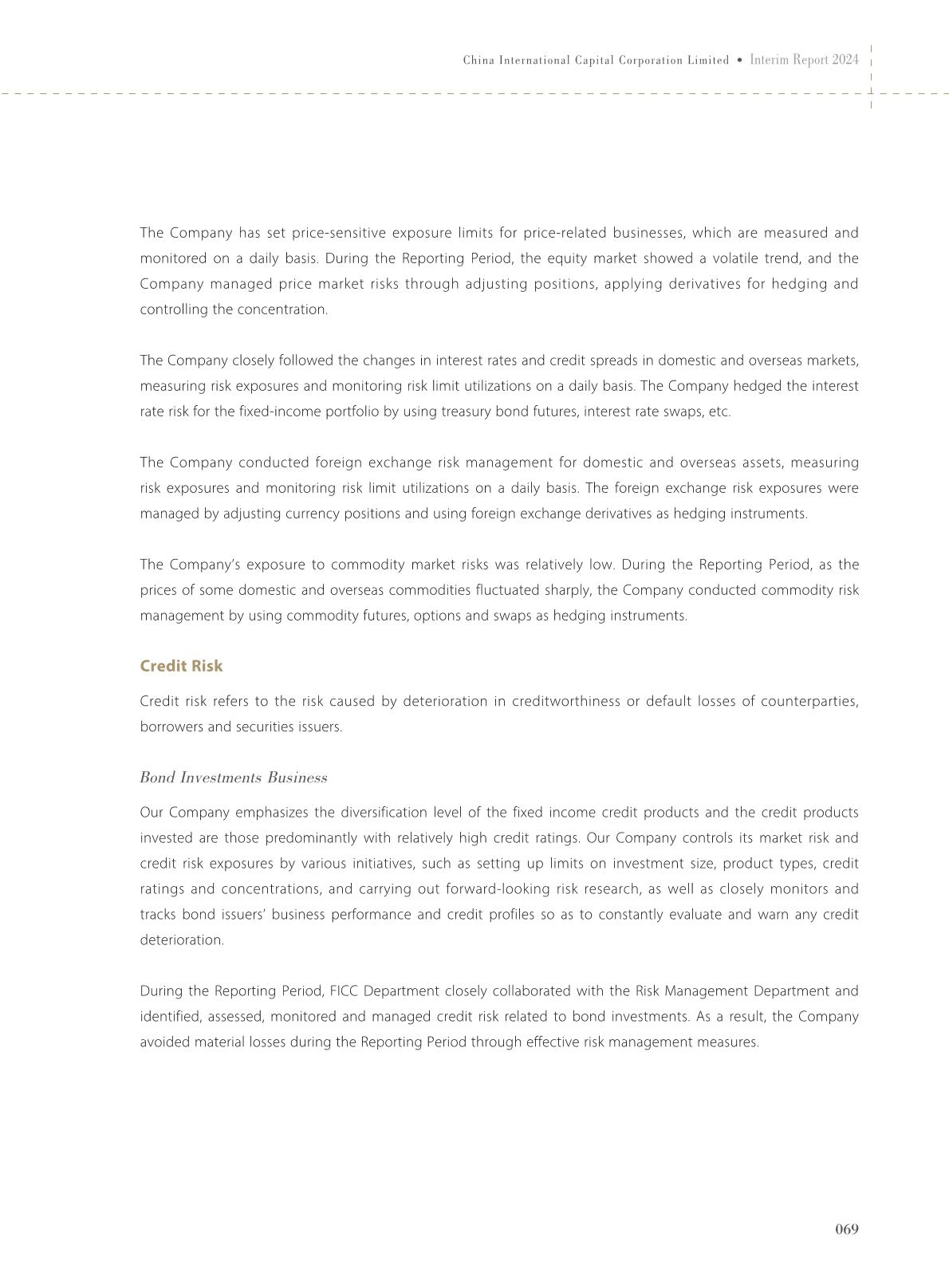 China International Capital Corporation Limited • Interim Report 2024

The Company has set price-sensitive exposure limits for price-related businesses, which are measured and monitored on a daily basis. During the Reporting Period, the equity market showed a volatile trend, and the Company managed price market risks through adjusting positions, applying derivatives for hedging and controlling the concentration.

The Company closely followed the changes in interest rates and credit spreads in domestic and overseas markets, measuring risk exposures and monitoring risk limit utilizations on a daily basis. The Company hedged the interest rate risk for the fixed-income portfolio by using treasury bond futures, interest rate swaps, etc.

The Company conducted foreign exchange risk management for domestic and overseas assets, measuring risk exposures and monitoring risk limit utilizations on a daily basis. The foreign exchange risk exposures were managed by adjusting currency positions and using foreign exchange derivatives as hedging instruments.

The Company's exposure to commodity market risks was relatively low. During the Reporting Period, as the prices of some domestic and overseas commodities fluctuated sharply, the Company conducted commodity risk management by using commodity futures, options and swaps as hedging instruments.

Credit Risk

Credit risk refers to the risk caused by deterioration in creditworthiness or default losses of counterparties, borrowers and securities issuers.

Bond Investments Business

Our Company emphasizes the diversification level of the fixed income credit products and the credit products invested are those predominantly with relatively high credit ratings. Our Company controls its market risk and credit risk exposures by various initiatives, such as setting up limits on investment size, product types, credit ratings and concentrations, and carrying out forward-looking risk research, as well as closely monitors and tracks bond issuers' business performance and credit profiles so as to constantly evaluate and warn any credit deterioration.

During the Reporting Period, FICC Department closely collaborated with the Risk Management Department and identified, assessed, monitored and managed credit risk related to bond investments. As a result, the Company avoided material losses during the Reporting Period through effective risk management measures.

069